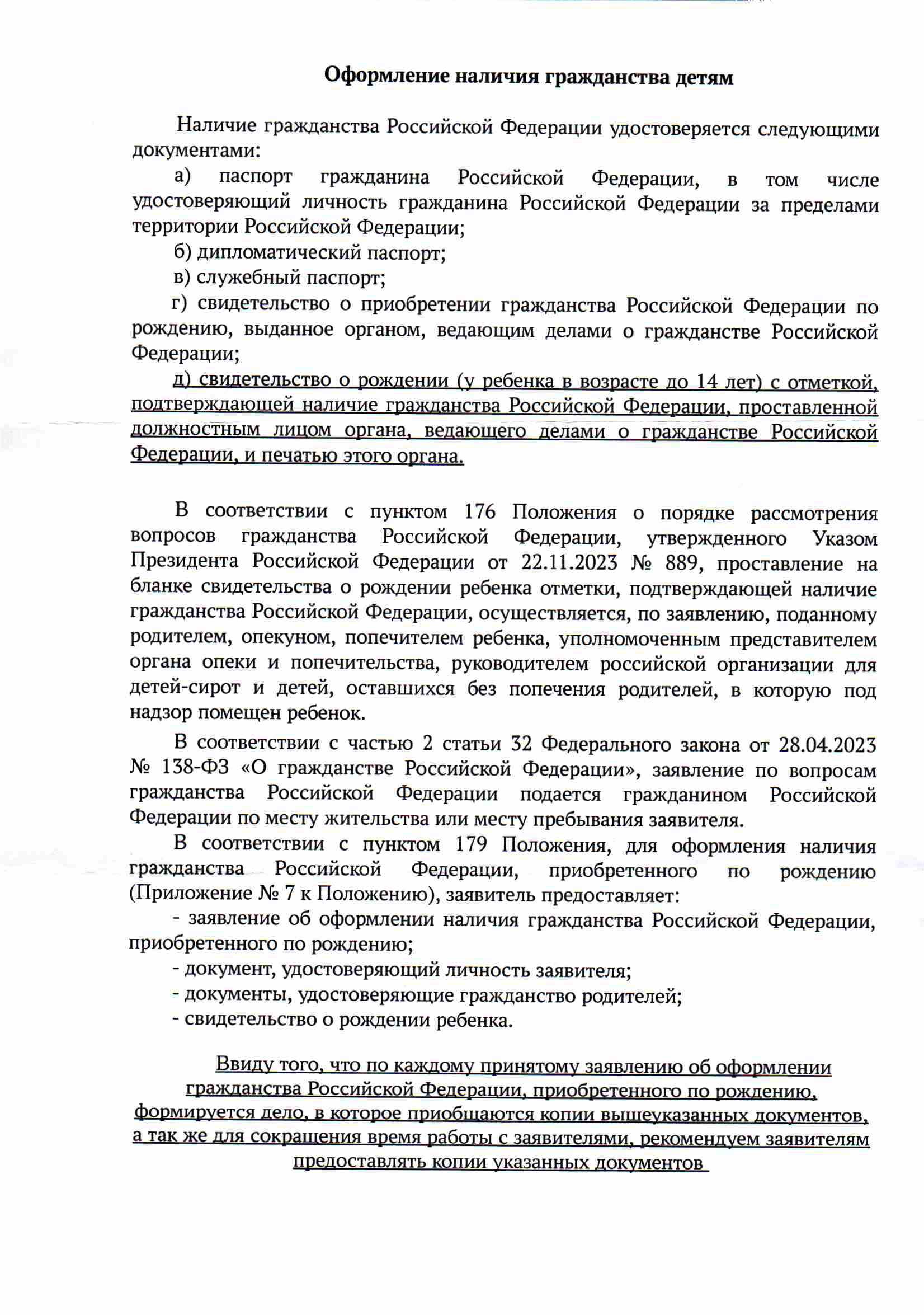 Оформление наличия гражданства детям

Наличие гражданства Российской Федерации удостоверяется следующими документами:

а) паспорт гражданина Российской Федерации, в том числе удостоверяющий личность гражданина Российской Федерации за пределами территории Российской Федерации;

б) дипломатический паспорт;

в) служебный паспорт;

г) свидетельство о приобретении гражданства Российской Федерации по рождению, выданное органом, ведающим делами о гражданстве Российской Федерации;

д) свидетельство о рождении (у ребенка в возрасте до 14 лет) с отметкой, подтверждающей наличие гражданства Российской Федерации, проставленной должностным лицом органа, ведающего делами о гражданстве Российской Федерации, и печатью этого органа.

В соответствии с пунктом 176 Положения о порядке рассмотрения вопросов гражданства Российской Федерации, утвержденного Указом Президента Российской Федерации от 22.11.2023 № 889, проставление на бланке свидетельства о рождении ребенка отметки, подтверждающей наличие гражданства Российской Федерации, осуществляется, по заявлению, поданному родителем, опекуном, попечителем ребенка, уполномоченным представителем органа опеки и попечительства, руководителем российской организации для детей-сирот и детей, оставшихся без попечения родителей, в которую под надзор помещен ребенок.

В соответствии с частью 2 статьи 32 Федерального закона от 28.04.2023 № 138-ФЗ «О гражданстве Российской Федерации», заявление по вопросам гражданства Российской Федерации подается гражданином Российской Федерации по месту жительства или месту пребывания заявителя.

В соответствии с пунктом 179 Положения, для оформления наличия гражданства Российской Федерации, приобретенного по рождению (Приложение № 7 к Положению), заявитель предоставляет:

- заявление об оформлении наличия гражданства Российской Федерации, приобретенного по рождению;

- документ, удостоверяющий личность заявителя;

- документы, удостоверяющие гражданство родителей;

- свидетельство о рождении ребенка.

Ввиду того, что по каждому принятому заявлению об оформлении гражданства Российской Федерации, приобретенного по рождению, формируется дело, в которое приобщаются копии вышеуказанных документов, а так же для сокращения время работы с заявителями, рекомендуем заявителям предоставлять копии указанных документов